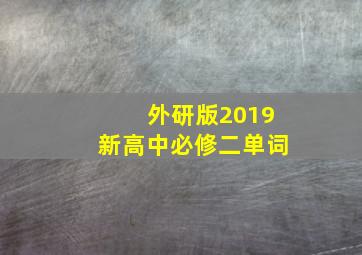 外研版2019
新高中必修二单词